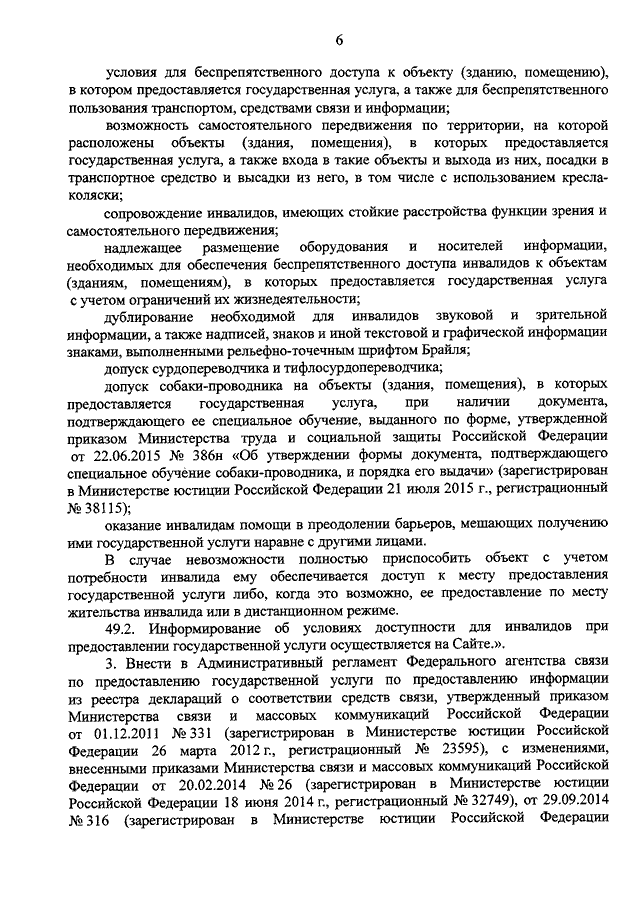 6

условия для беспрепятственного доступа к объекту (зданию, помещению), в котором предоставляется государственная услуга, а также для беспрепятственного пользования транспортом, средствами связи и информации;

возможность самостоятельного передвижения по территории, на которой расположены объекты (здания, помещения), в которых предоставляется государственная услуга, а также входа в такие объекты и выхода из них, посадки в транспортное средство и высадки из него, в том числе с использованием кресла-коляски;

сопровождение инвалидов, имеющих стойкие расстройства функции зрения и самостоятельного передвижения;

надлежащее размещение оборудования и носителей информации, необходимых для обеспечения беспрепятственного доступа инвалидов к объектам (зданиям, помещениям), в которых предоставляется государственная услуга с учетом ограничений их жизнедеятельности;

дублирование необходимой для инвалидов звуковой и зрительной информации, а также надписей, знаков и иной текстовой и графической информации знаками, выполненными рельефно-точечным шрифтом Брайля;

допуск сурдопереводчика и тифлосурдопереводчика;

допуск собаки-проводника на объекты (здания, помещения), в которых предоставляется государственная услуга, при наличии документа, подтверждающего ее специальное обучение, выданного по форме, утвержденной приказом Министерства труда и социальной защиты Российской Федерации от 22.06.2015 № 386н «Об утверждении формы документа, подтверждающего специальное обучение собаки-проводника, и порядка его выдачи» (зарегистрирован в Министерстве юстиции Российской Федерации 21 июля 2015 г., регистрационный № 38115);

оказание инвалидам помощи в преодолении барьеров, мешающих получению ими государственной услуги наравне с другими лицами.

В случае невозможности полностью приспособить объект с учетом потребности инвалида ему обеспечивается доступ к месту предоставления государственной услуги либо, когда это возможно, ее предоставление по месту жительства инвалида или в дистанционном режиме.

49.2. Информирование об условиях доступности для инвалидов при предоставлении государственной услуги осуществляется на Сайте.».

3. Внести в Административный регламент Федерального агентства связи по предоставлению государственной услуги по предоставлению информации из реестра деклараций о соответствии средств связи, утвержденный приказом Министерства связи и массовых коммуникаций Российской Федерации от 01.12.2011 № 331 (зарегистрирован в Министерстве юстиции Российской Федерации 26 марта 2012 г., регистрационный № 23595), с изменениями, внесенными приказами Министерства связи и массовых коммуникаций Российской Федерации от 20.02.2014 № 26 (зарегистрирован в Министерстве юстиции Российской Федерации 18 июня 2014 г., регистрационный № 32749), от 29.09.2014 № 316 (зарегистрирован в Министерстве юстиции Российской Федерации